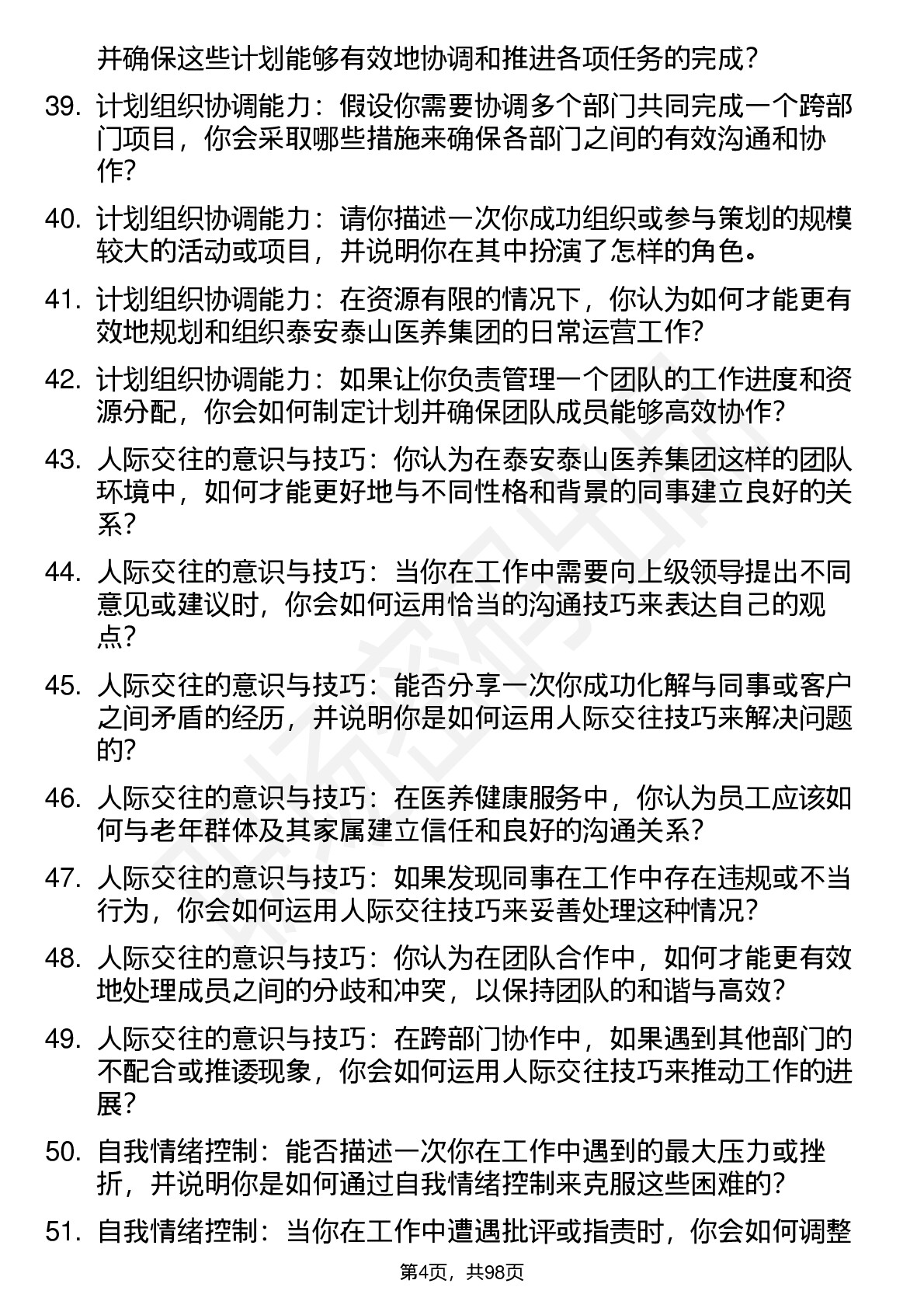 并确保这些计划能够有效地协调和推进各项任务的完成？

39. 计划组织协调能力：假设你需要协调多个部门共同完成一个跨部门项目，你会采取哪些措施来确保各部门之间的有效沟通和协作？

40. 计划组织协调能力：请你描述一次你成功组织或参与策划的规模较大的活动或项目，并说明你在其中扮演了怎样的角色。

41. 计划组织协调能力：在资源有限的情况下，你认为如何才能更有效地规划和组织泰安泰山医养集团的日常运营工作？

42. 计划组织协调能力：如果让你负责管理一个团队的工作进度和资源分配，你会如何制定计划并确保团队成员能够高效协作？

43. 人际交往的意识与技巧：你认为在泰安泰山医养集团这样的团队环境中，如何才能更好地与不同性格和背景的同事建立良好的关系？

44. 人际交往的意识与技巧：当你在工作中需要向上级领导提出不同意见或建议时，你会如何运用恰当的沟通技巧来表达自己的观点？

45. 人际交往的意识与技巧：能否分享一次你成功化解与同事或客户之间矛盾的经历，并说明你是如何运用人际交往技巧来解决问题的？

46. 人际交往的意识与技巧：在医养健康服务中，你认为员工应该如何与老年群体及其家属建立信任和良好的沟通关系？

47. 人际交往的意识与技巧：如果发现同事在工作中存在违规或不当行为，你会如何运用人际交往技巧来妥善处理这种情况？

48. 人际交往的意识与技巧：你认为在团队合作中，如何才能更有效地处理成员之间的分歧和冲突，以保持团队的和谐与高效？

49. 人际交往的意识与技巧：在跨部门协作中，如果遇到其他部门的不配合或推诿现象，你会如何运用人际交往技巧来推动工作的进展？

50. 自我情绪控制：能否描述一次你在工作中遇到的最大压力或挫折，并说明你是如何通过自我情绪控制来克服这些困难的？

51. 自我情绪控制：当你在工作中遭遇批评或指责时，你会如何调整

第4页，共98页